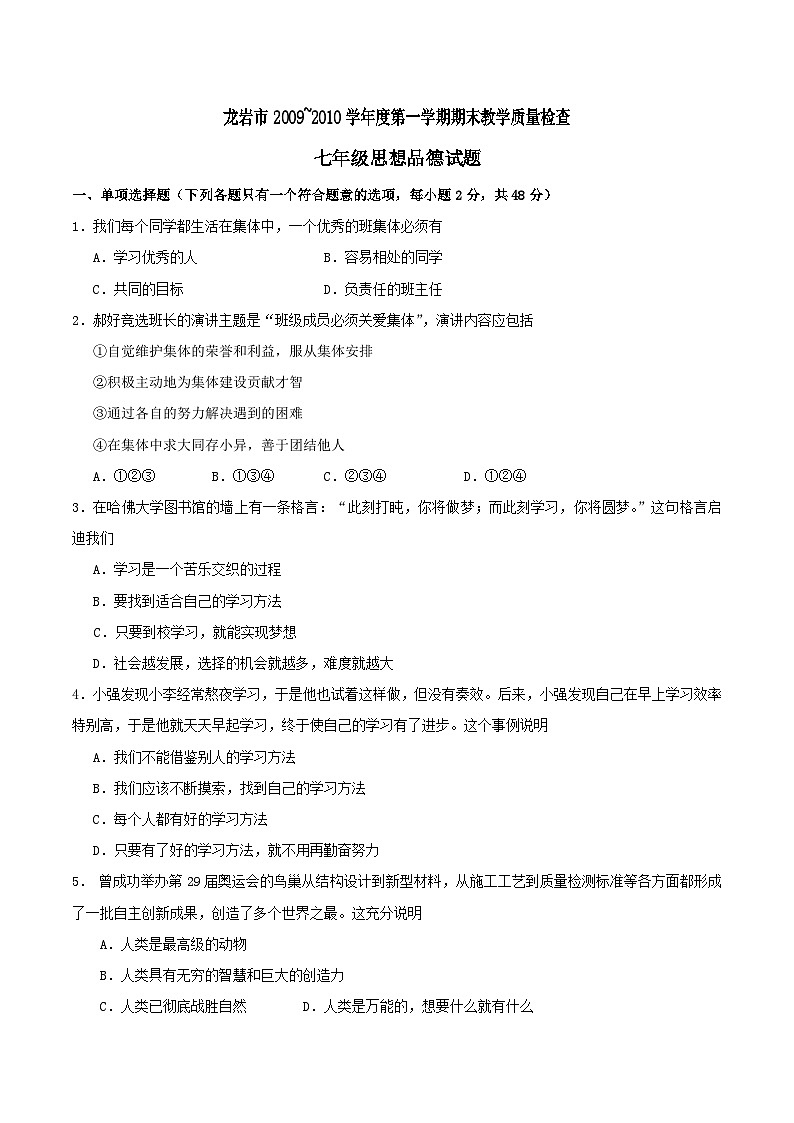 龙岩市 2009~2010 学年度第一学期期末教学质量检查

七年级思想品德试题

一、单项选择题（下列各题只有一个符合题意的选项，每小题 2 分，共 48 分）

1．我们每个同学都生活在集体中，一个优秀的班集体必须有

A．学习优秀的人　　B．容易相处的同学

C．共同的目标　　D．负责任的班主任

2．郝好竞选班长的演讲主题是“班级成员必须关爱集体”，演讲内容应包括

①自觉维护集体的荣誉和利益，服从集体安排

②积极主动地为集体建设贡献才智

③通过各自的努力解决遇到的困难

④在集体中求大同存小异，善于团结他人

A．①②③　　B．①③④　　C．②③④　　D．①②④

3．在哈佛大学图书馆的墙上有一条格言：“此刻打盹，你将做梦；而此刻学习，你将圆梦。”这句格言启迪我们

A．学习是一个苦乐交织的过程

B．要找到适合自己的学习方法

C．只要到校学习，就能实现梦想

D．社会越发展，选择的机会就越多，难度就越大

4．小强发现小李经常熬夜学习，于是他也试着这样做，但没有奏效。后来，小强发现自己在早上学习效率特别高，于是他就天天早起学习，终于使自己的学习有了进步。这个事例说明

A．我们不能借鉴别人的学习方法

B．我们应该不断摸索，找到自己的学习方法

C．每个人都有好的学习方法

D．只要有了好的学习方法，就不用再勤奋努力

5． 曾成功举办第 29 届奥运会的鸟巢从结构设计到新型材料，从施工工艺到质量检测标准等各方面都形成了一批自主创新成果，创造了多个世界之最。这充分说明

A．人类是最高级的动物

B．人类具有无穷的智慧和巨大的创造力

C．人类已彻底战胜自然　　D．人类是万能的，想要什么就有什么